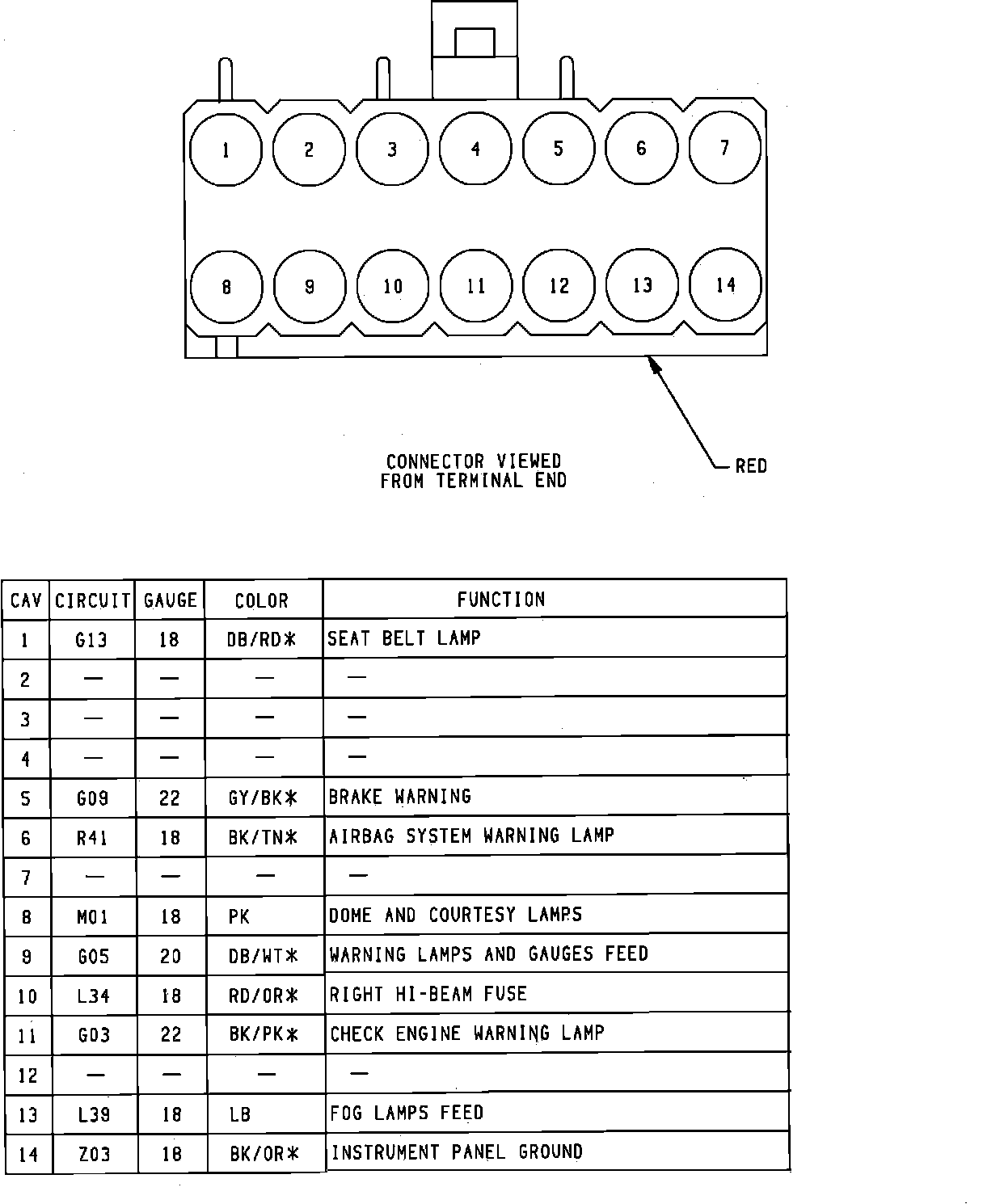 1 2 3 4 5 6 7

8 9 10 11 12 13 14

CONNECTOR VIEWED FROM TERMINAL END

RED

| CAV | CIRCUIT | GAUGE | COLOR | FUNCTION |
|---|---|---|---|---|
| 1 | G13 | 18 | DB/RD* | SEAT BELT LAMP |
| 2 | — | — | — | — |
| 3 | — | — | — | — |
| 4 | — | — | — | — |
| 5 | G09 | 22 | GY/BK* | BRAKE WARNING |
| 6 | R41 | 18 | BK/TN* | AIRBAG SYSTEM WARNING LAMP |
| 7 | — | — | — | — |
| 8 | M01 | 18 | PK | DOME AND COURTESY LAMPS |
| 9 | G05 | 20 | DB/WT* | WARNING LAMPS AND GAUGES FEED |
| 10 | L34 | 18 | RD/OR* | RIGHT HI-BEAM FUSE |
| 11 | G03 | 22 | BK/PK* | CHECK ENGINE WARNING LAMP |
| 12 | — | — | — | — |
| 13 | L39 | 18 | LB | FOG LAMPS FEED |
| 14 | Z03 | 18 | BK/OR* | INSTRUMENT PANEL GROUND |